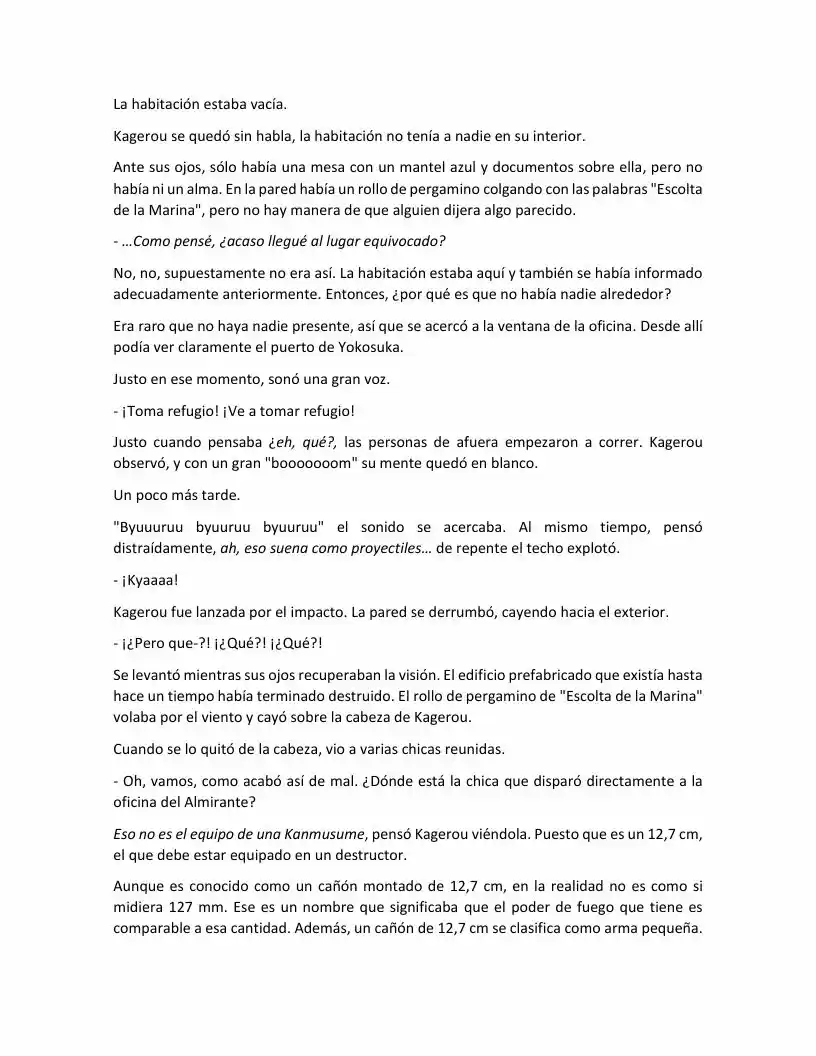 La habitación estaba vacía.

Kagerou se quedó sin habla, la habitación no tenía a nadie en su interior.

Ante sus ojos, sólo había una mesa con un mantel azul y documentos sobre ella, pero no había ni un alma. En la pared había un rollo de pergamino colgando con las palabras "Escolta de la Marina", pero no hay manera de que alguien dijera algo parecido.

- …Como pensé, ¿acaso llegué al lugar equivocado?

No, no, supuestamente no era así. La habitación estaba aquí y también se había informado adecuadamente anteriormente. Entonces, ¿por qué es que no había nadie alrededor?

Era raro que no haya nadie presente, así que se acercó a la ventana de la oficina. Desde allí podía ver claramente el puerto de Yokosuka.

Justo en ese momento, sonó una gran voz.

- ¡Toma refugio! ¡Ve a tomar refugio!

Justo cuando pensaba ¿eh, qué?, las personas de afuera empezaron a correr. Kagerou observó, y con un gran "booooooom" su mente quedó en blanco.

Un poco más tarde.

"Byuuuruu byuuruu byuuruu" el sonido se acercaba. Al mismo tiempo, pensó distraídamente, ah, eso suena como proyectiles… de repente el techo explotó.

- ¡Kyaaaa!

Kagerou fue lanzada por el impacto. La pared se derrumbó, cayendo hacia el exterior.

- ¡¿Pero que-?! ¡¿Qué?! ¡¿Qué?!

Se levantó mientras sus ojos recuperaban la visión. El edificio prefabricado que existía hasta hace un tiempo había terminado destruido. El rollo de pergamino de "Escolta de la Marina" volaba por el viento y cayó sobre la cabeza de Kagerou.

Cuando se lo quitó de la cabeza, vio a varias chicas reunidas.

- Oh, vamos, como acabó así de mal. ¿Dónde está la chica que disparó directamente a la oficina del Almirante?

Eso no es el equipo de una Kanmusume, pensó Kagerou viéndola. Puesto que es un 12,7 cm, el que debe estar equipado en un destructor.

Aunque es conocido como un cañón montado de 12,7 cm, en la realidad no es como si midiera 127 mm. Ese es un nombre que significaba que el poder de fuego que tiene es comparable a esa cantidad. Además, un cañón de 12,7 cm se clasifica como arma pequeña.